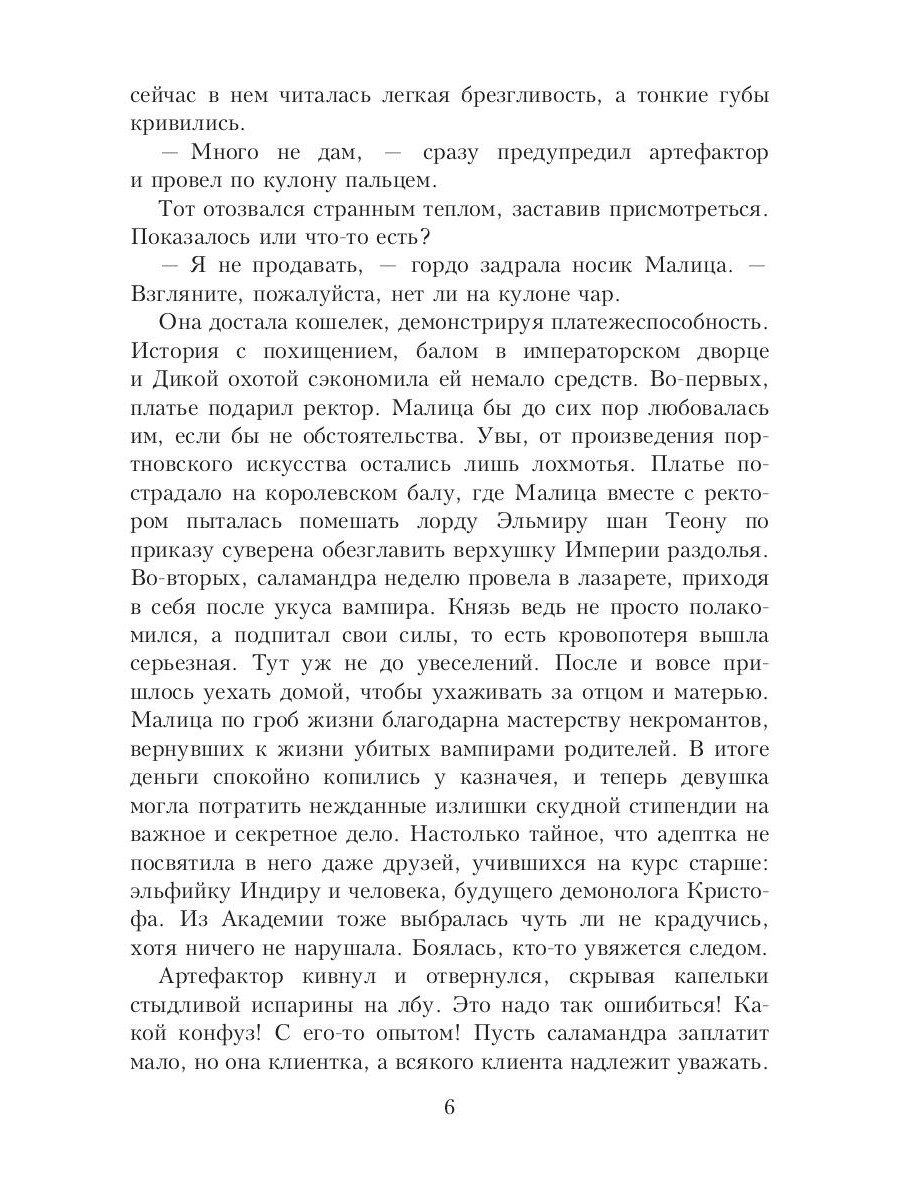 сейчас в нем читалась легкая брезгливость, а тонкие губы кривились.

— Много не дам, — сразу предупредил артефактор и провел по кулону пальцем.

Тот отозвался странным теплом, заставив присмотреться. Показалось или что-то есть?

— Я не продавать, — гордо задрала носик Малица. — Взгляните, пожалуйста, нет ли на кулоне чар.

Она достала кошелек, демонстрируя платежеспособность. История с похищением, балом в императорском дворце и Дикой охотой сэкономила ей немало средств. Во-первых, платье подарил ректор. Малица бы до сих пор любовалась им, если бы не обстоятельства. Увы, от произведения портновского искусства остались лишь лохмотья. Платье пострадало на королевском балу, где Малица вместе с ректором пыталась помешать лорду Эльмиру шан Теону по приказу суверена обезглавить верхушку Империи раздолья. Во-вторых, саламандра неделю провела в лазарете, приходя в себя после укуса вампира. Князь ведь не просто полакомился, а подпитал свои силы, то есть кровопотеря вышла серьезная. Тут уж не до увеселений. После и вовсе пришлось уехать домой, чтобы ухаживать за отцом и матерью. Малица по гроб жизни благодарна мастерству некромантов, вернувших к жизни убитых вампирами родителей. В итоге деньги спокойно копились у казначея, и теперь девушка могла потратить нежданные излишки скудной стипендии на важное и секретное дело. Настолько тайное, что адептка не посвятила в него даже друзей, учившихся на курс старше: эльфийку Индиру и человека, будущего демонолога Кристофа. Из Академии тоже выбралась чуть ли не крадучись, хотя ничего не нарушала. Боялась, кто-то увяжется следом.

Артефактор кивнул и отвернулся, скрывая капельки стыдливой испарины на лбу. Это надо так ошибиться! Какой конфуз! С его-то опытом! Пусть саламандра заплатит мало, но она клиентка, а всякого клиента надлежит уважать.

6